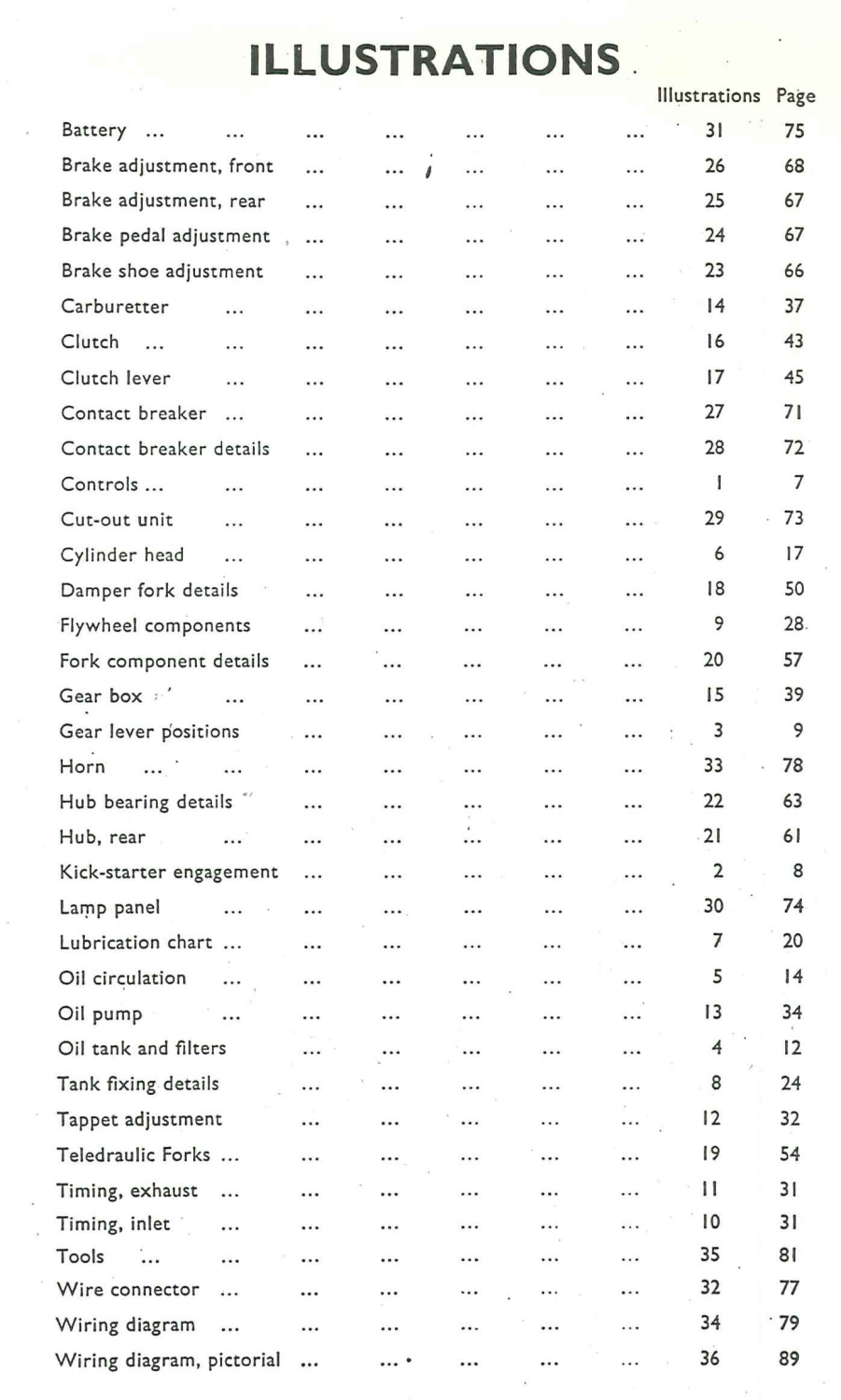 ILLUSTRATIONS

| | Illustrations | Page |
|---|---|---|
| Battery ... ... ... ... ... ... ... | 31 | 75 |
| Brake adjustment, front ... ... ... ... ... | 26 | 68 |
| Brake adjustment, rear ... ... ... ... ... | 25 | 67 |
| Brake pedal adjustment ... ... ... ... ... | 24 | 67 |
| Brake shoe adjustment ... ... ... ... ... | 23 | 66 |
| Carburetter ... ... ... ... ... ... | 14 | 37 |
| Clutch ... ... ... ... ... ... ... | 16 | 43 |
| Clutch lever ... ... ... ... ... ... | 17 | 45 |
| Contact breaker ... ... ... ... ... ... | 27 | 71 |
| Contact breaker details ... ... ... ... ... | 28 | 72 |
| Controls ... ... ... ... ... ... ... | 1 | 7 |
| Cut-out unit ... ... ... ... ... ... | 29 | 73 |
| Cylinder head ... ... ... ... ... ... | 6 | 17 |
| Damper fork details ... ... ... ... ... | 18 | 50 |
| Flywheel components ... ... ... ... ... | 9 | 28 |
| Fork component details ... ... ... ... ... | 20 | 57 |
| Gear box ... ... ... ... ... ... | 15 | 39 |
| Gear lever positions ... ... ... ... ... | 3 | 9 |
| Horn ... ... ... ... ... ... ... | 33 | 78 |
| Hub bearing details ... ... ... ... ... | 22 | 63 |
| Hub, rear ... ... ... ... ... ... | 21 | 61 |
| Kick-starter engagement ... ... ... ... ... | 2 | 8 |
| Lamp panel ... ... ... ... ... ... | 30 | 74 |
| Lubrication chart ... ... ... ... ... ... | 7 | 20 |
| Oil circulation ... ... ... ... ... ... | 5 | 14 |
| Oil pump ... ... ... ... ... ... | 13 | 34 |
| Oil tank and filters ... ... ... ... ... | 4 | 12 |
| Tank fixing details ... ... ... ... ... | 8 | 24 |
| Tappet adjustment ... ... ... ... ... | 12 | 32 |
| Teledraulic Forks ... ... ... ... ... ... | 19 | 54 |
| Timing, exhaust ... ... ... ... ... ... | 11 | 31 |
| Timing, inlet ... ... ... ... ... ... | 10 | 31 |
| Tools ... ... ... ... ... ... ... | 35 | 81 |
| Wire connector ... ... ... ... ... ... | 32 | 77 |
| Wiring diagram ... ... ... ... ... ... | 34 | 79 |
| Wiring diagram, pictorial ... ... ... ... ... | 36 | 89 |